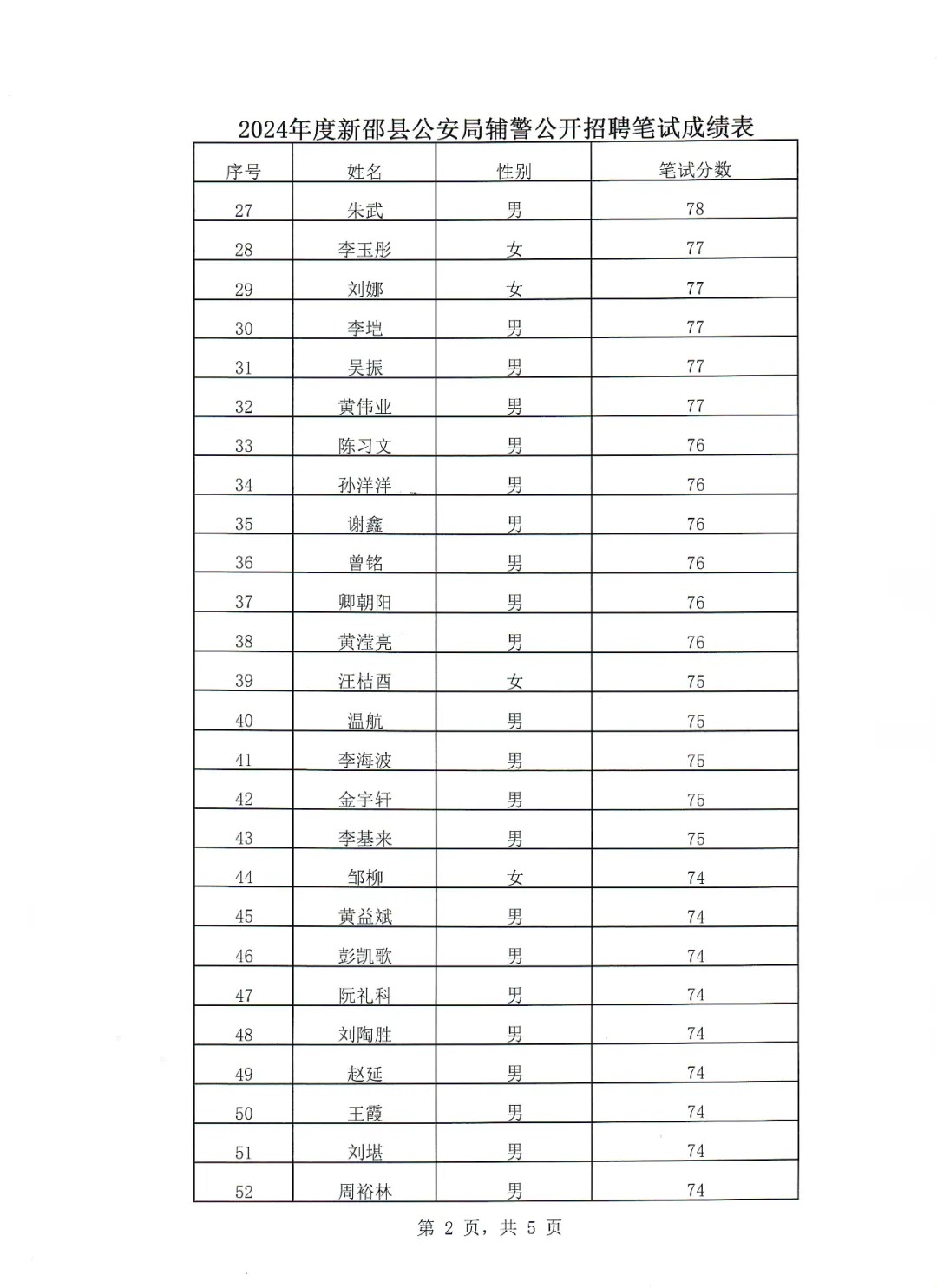 2024年度新邵县公安局辅警公开招聘笔试成绩表

| 序号 | 姓名 | 性别 | 笔试分数 |
|---|---|---|---|
| 27 | 朱武 | 男 | 78 |
| 28 | 李玉彤 | 女 | 77 |
| 29 | 刘娜 | 女 | 77 |
| 30 | 李垲 | 男 | 77 |
| 31 | 吴振 | 男 | 77 |
| 32 | 黄伟业 | 男 | 77 |
| 33 | 陈习文 | 男 | 76 |
| 34 | 孙洋洋 | 男 | 76 |
| 35 | 谢鑫 | 男 | 76 |
| 36 | 曾铭 | 男 | 76 |
| 37 | 卿朝阳 | 男 | 76 |
| 38 | 黄滢亮 | 男 | 76 |
| 39 | 汪桔酉 | 女 | 75 |
| 40 | 温航 | 男 | 75 |
| 41 | 李海波 | 男 | 75 |
| 42 | 金宇轩 | 男 | 75 |
| 43 | 李基来 | 男 | 75 |
| 44 | 邹柳 | 女 | 74 |
| 45 | 黄益斌 | 男 | 74 |
| 46 | 彭凯歌 | 男 | 74 |
| 47 | 阮礼科 | 男 | 74 |
| 48 | 刘陶胜 | 男 | 74 |
| 49 | 赵延 | 男 | 74 |
| 50 | 王霞 | 男 | 74 |
| 51 | 刘堪 | 男 | 74 |
| 52 | 周裕林 | 男 | 74 |

第 2 页，共 5 页